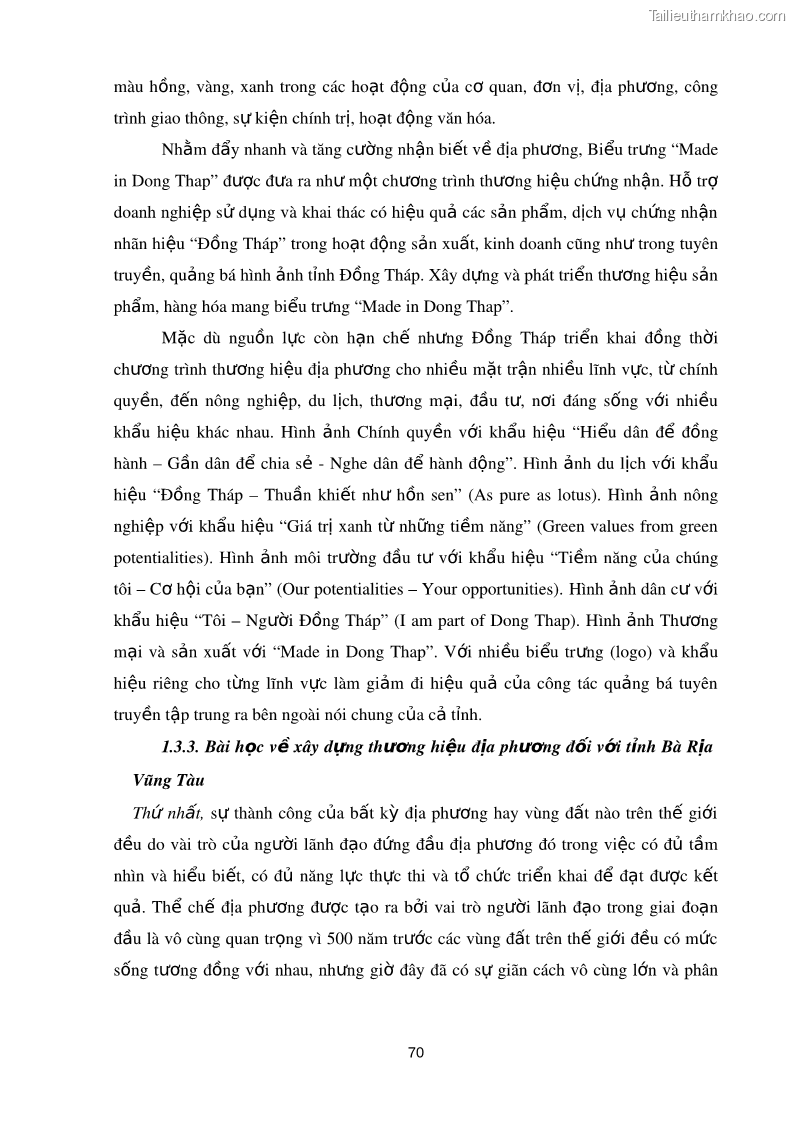 Tailieuthamkhao.com

màu hồng, vàng, xanh trong các hoạt động của cơ quan, đơn vị, địa phương, công trình giao thông, sự kiện chính trị, hoạt động văn hóa.

Nhằm đẩy nhanh và tăng cường nhận biết về địa phương, Biểu trưng “Made in Dong Thap” được đưa ra như một chương trình thương hiệu chứng nhận. Hỗ trợ doanh nghiệp sử dụng và khai thác có hiệu quả các sản phẩm, dịch vụ chứng nhận nhãn hiệu “Đồng Tháp” trong hoạt động sản xuất, kinh doanh cũng như trong tuyên truyền, quảng bá hình ảnh tỉnh Đồng Tháp. Xây dựng và phát triển thương hiệu sản phẩm, hàng hóa mang biểu trưng “Made in Dong Thap”.

Mặc dù nguồn lực còn hạn chế nhưng Đồng Tháp triển khai đồng thời chương trình thương hiệu địa phương cho nhiều mặt trận nhiều lĩnh vực, từ chính quyền, đến nông nghiệp, du lịch, thương mại, đầu tư, nơi đáng sống với nhiều khẩu hiệu khác nhau. Hình ảnh Chính quyền với khẩu hiệu “Hiểu dân để đồng hành – Gần dân để chia sẻ - Nghe dân để hành động”. Hình ảnh du lịch với khẩu hiệu “Đồng Tháp – Thuần khiết như hồn sen” (As pure as lotus). Hình ảnh nông nghiệp với khẩu hiệu “Giá trị xanh từ những tiềm năng” (Green values from green potentialities). Hình ảnh môi trường đầu tư với khẩu hiệu “Tiềm năng của chúng tôi – Cơ hội của bạn” (Our potentialities – Your opportunities). Hình ảnh dân cư với khẩu hiệu “Tôi – Người Đồng Tháp” (I am part of Dong Thap). Hình ảnh Thương mại và sản xuất với “Made in Dong Thap”. Với nhiều biểu trưng (logo) và khẩu hiệu riêng cho từng lĩnh vực làm giảm đi hiệu quả của công tác quảng bá tuyên truyền tập trung ra bên ngoài nói chung của cả tỉnh.

1.3.3. Bài học về xây dựng thương hiệu địa phương đối với tỉnh Bà Rịa Vũng Tàu

Thứ nhất, sự thành công của bất kỳ địa phương hay vùng đất nào trên thế giới đều do vài trò của người lãnh đạo đứng đầu địa phương đó trong việc có đủ tầm nhìn và hiểu biết, có đủ năng lực thực thi và tổ chức triển khai để đạt được kết quả. Thể chế địa phương được tạo ra bởi vai trò người lãnh đạo trong giai đoạn đầu là vô cùng quan trọng vì 500 năm trước các vùng đất trên thế giới đều có mức sống tương đồng với nhau, nhưng giờ đây đã có sự giãn cách vô cùng lớn và phân

70